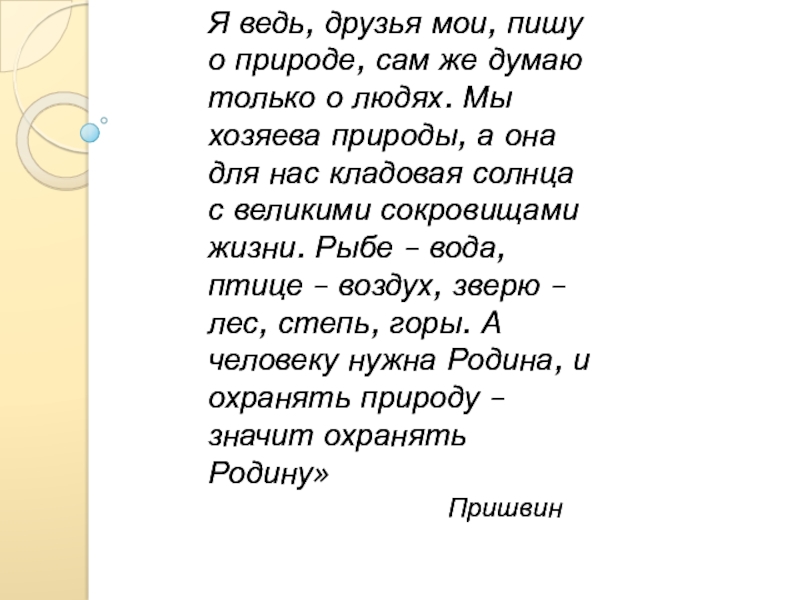 Я ведь, друзья мои, пишу о природе, сам же думаю только о людях. Мы хозяева природы, а она для нас кладовая солнца с великими сокровищами жизни. Рыбе – вода, птице – воздух, зверю – лес, степь, горы. А человеку нужна Родина, и охранять природу – значит охранять Родину»

Пришвин